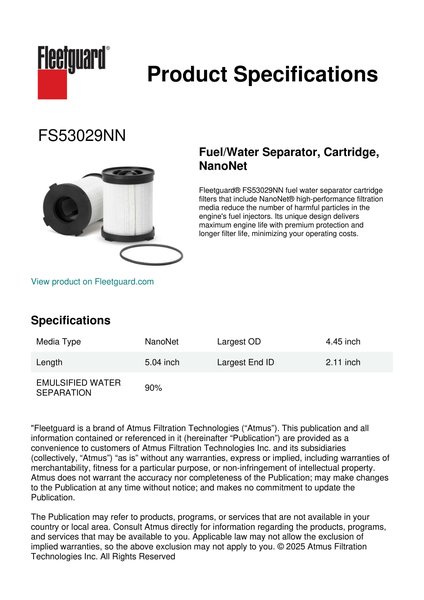 Fleetguard®

Product Specifications

FS53029NN

Fuel/Water Separator, Cartridge, NanoNet

Fleetguard® FS53029NN fuel water separator cartridge filters that include NanoNet® high-performance filtration media reduce the number of harmful particles in the engine's fuel injectors. Its unique design delivers maximum engine life with premium protection and longer filter life, minimizing your operating costs.

View product on Fleetguard.com

Specifications

| Media Type | NanoNet | Largest OD | 4.45 inch |
|---|---|---|---|
| Length | 5.04 inch | Largest End ID | 2.11 inch |
| EMULSIFIED WATER SEPARATION | 90% | | |

"Fleetguard is a brand of Atmus Filtration Technologies ("Atmus"). This publication and all information contained or referenced in it (hereinafter "Publication") are provided as a convenience to customers of Atmus Filtration Technologies Inc. and its subsidiaries (collectively, "Atmus") "as is" without any warranties, express or implied, including warranties of merchantability, fitness for a particular purpose, or non-infringement of intellectual property. Atmus does not warrant the accuracy nor completeness of the Publication; may make changes to the Publication at any time without notice; and makes no commitment to update the Publication.

The Publication may refer to products, programs, or services that are not available in your country or local area. Consult Atmus directly for information regarding the products, programs, and services that may be available to you. Applicable law may not allow the exclusion of implied warranties, so the above exclusion may not apply to you. © 2025 Atmus Filtration Technologies Inc. All Rights Reserved